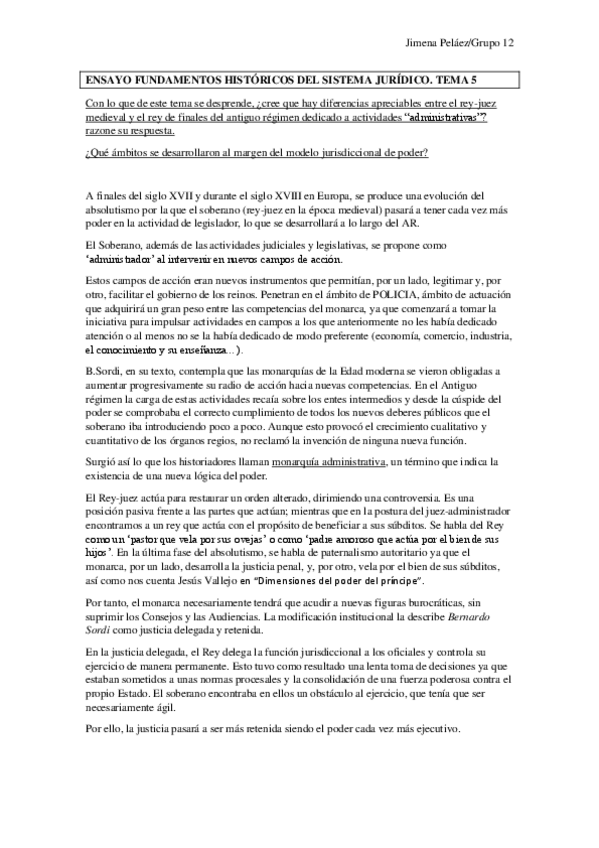 Jimena Peláez/Grupo 12

ENSAYO FUNDAMENTOS HISTÓRICOS DEL SISTEMA JURÍDICO. TEMA 5

Con lo que de este tema se desprende, ¿cree que hay diferencias apreciables entre el rey-juez medieval y el rey de finales del antiguo régimen dedicado a actividades "administrativas"? razone su respuesta.

¿Qué ámbitos se desarrollaron al margen del modelo jurisdiccional de poder?

A finales del siglo XVII y durante el siglo XVIII en Europa, se produce una evolución del absolutismo por la que el soberano (rey-juez en la época medieval) pasará a tener cada vez más poder en la actividad de legislador, lo que se desarrollará a lo largo del AR.

El Soberano, además de las actividades judiciales y legislativas, se propone como 'administrador' al intervenir en nuevos campos de acción.

Estos campos de acción eran nuevos instrumentos que permitían, por un lado, legitimar y, por otro, facilitar el gobierno de los reinos. Penetran en el ámbito de POLICIA, ámbito de actuación que adquirirá un gran peso entre las competencias del monarca, ya que comenzará a tomar la iniciativa para impulsar actividades en campos a los que anteriormente no les había dedicado atención o al menos no se la había dedicado de modo preferente (economía, comercio, industria, el conocimiento y su enseñanza…).

B.Sordi, en su texto, contempla que las monarquías de la Edad moderna se vieron obligadas a aumentar progresivamente su radio de acción hacia nuevas competencias. En el Antiguo régimen la carga de estas actividades recaía sobre los entes intermedios y desde la cúspide del poder se comprobaba el correcto cumplimiento de todos los nuevos deberes públicos que el soberano iba introduciendo poco a poco. Aunque esto provocó el crecimiento cualitativo y cuantitativo de los órganos regios, no reclamó la invención de ninguna nueva función.

Surgió así lo que los historiadores llaman monarquía administrativa, un término que indica la existencia de una nueva lógica del poder.

El Rey-juez actúa para restaurar un orden alterado, dirimiendo una controversia. Es una posición pasiva frente a las partes que actúan; mientras que en la postura del juez-administrador encontramos a un rey que actúa con el propósito de beneficiar a sus súbditos. Se habla del Rey como un 'pastor que vela por sus ovejas' o como 'padre amoroso que actúa por el bien de sus hijos'. En la última fase del absolutismo, se habla de paternalismo autoritario ya que el monarca, por un lado, desarrolla la justicia penal, y, por otro, vela por el bien de sus súbditos, así como nos cuenta Jesús Vallejo en "Dimensiones del poder del príncipe".

Por tanto, el monarca necesariamente tendrá que acudir a nuevas figuras burocráticas, sin suprimir los Consejos y las Audiencias. La modificación institucional la describe Bernardo Sordi como justicia delegada y retenida.

En la justicia delegada, el Rey delega la función jurisdiccional a los oficiales y controla su ejercicio de manera permanente. Esto tuvo como resultado una lenta toma de decisiones ya que estaban sometidos a unas normas procesales y la consolidación de una fuerza poderosa contra el propio Estado. El soberano encontraba en ellos un obstáculo al ejercicio, que tenía que ser necesariamente ágil.

Por ello, la justicia pasará a ser más retenida siendo el poder cada vez más ejecutivo.